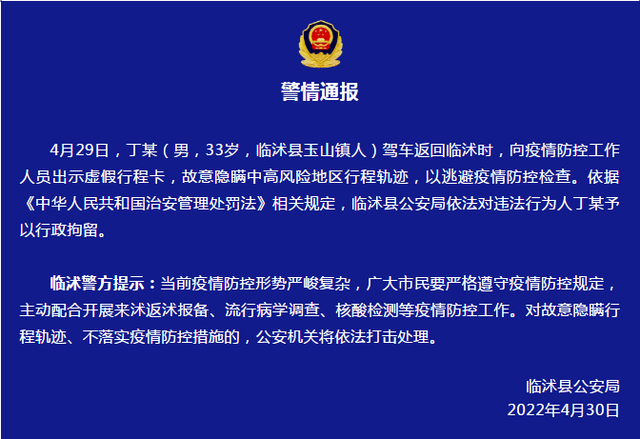 警情通报

4月29日，丁某（男，33岁，临沭县玉山镇人）驾车返回临沭时，向疫情防控工作人员出示虚假行程卡，故意隐瞒中高风险地区行程轨迹，以逃避疫情防控检查。依据《中华人民共和国治安管理处罚法》相关规定，临沭县公安局依法对违法行为人丁某予以行政拘留。

临沭警方提示：当前疫情防控形势严峻复杂，广大市民要严格遵守疫情防控规定，主动配合开展来沭返沭报备、流行病学调查、核酸检测等疫情防控工作。对故意隐瞒行程轨迹、不落实疫情防控措施的，公安机关将依法打击处理。

临沭县公安局
2022年4月30日